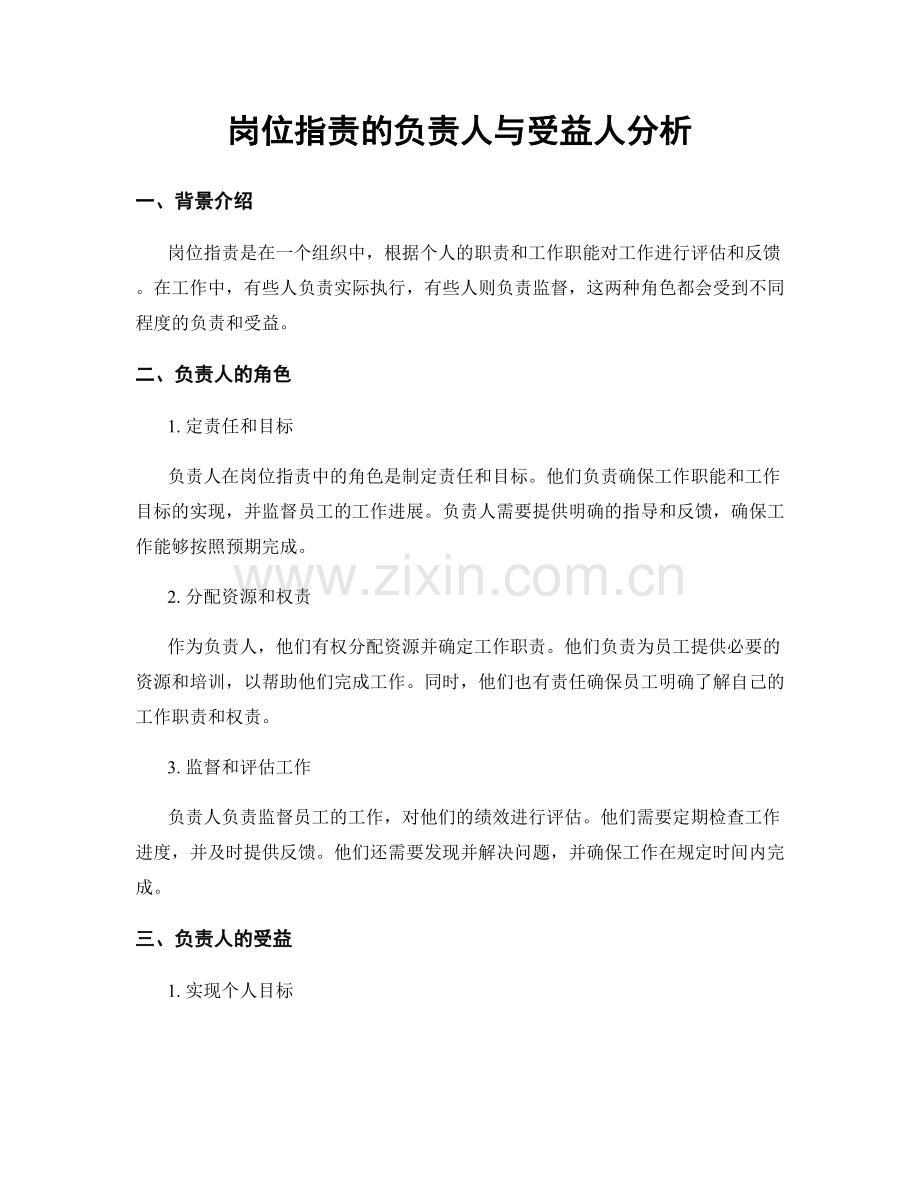 岗位指责的负责人与受益人分析

一、背景介绍

岗位指责是在一个组织中，根据个人的职责和工作职能对工作进行评估和反馈。在工作中，有些人负责实际执行，有些人则负责监督，这两种角色都会受到不同程度的负责和受益。

二、负责人的角色

1.定责任和目标

负责人在岗位指责中的角色是制定责任和目标。他们负责确保工作职能和工作目标的实现，并监督员工的工作进展。负责人需要提供明确的指导和反馈，确保工作能够按照预期完成。

2.分配资源和权责

作为负责人，他们有权分配资源并确定工作职责。他们负责为员工提供必要的资源和培训，以帮助他们完成工作。同时，他们也有责任确保员工明确了解自己的工作职责和权责。

3.监督和评估工作

负责人负责监督员工的工作，对他们的绩效进行评估。他们需要定期检查工作进度，并及时提供反馈。他们还需要发现并解决问题，并确保工作在规定时间内完成。

三、负责人的受益

1.实现个人目标

www.zixin.com.cn